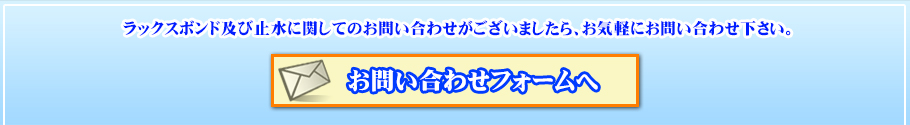 ラックスボンド及び止水に関してのお問い合わせがございましたら、お気軽にお問い合わせ下さい。

お問い合わせフォームへ